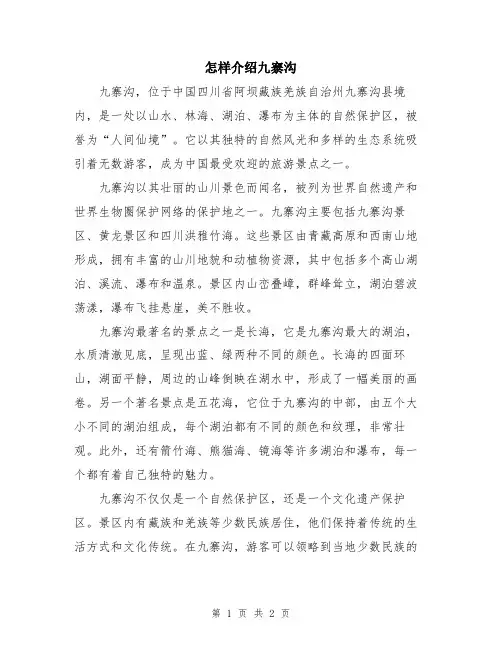 怎样介绍九寨沟

九寨沟，位于中国四川省阿坝藏族羌族自治州九寨沟县境内，是一处以山水、林海、湖泊、瀑布为主体的自然保护区，被誉为“人间仙境”。它以其独特的自然风光和多样的生态系统吸引着无数游客，成为中国最受欢迎的旅游景点之一。

九寨沟以其壮丽的山川景色而闻名，被列为世界自然遗产和世界生物圈保护网络的保护地之一。九寨沟主要包括九寨沟景区、黄龙景区和四川洪雅竹海。这些景区由青藏高原和西南山地形成，拥有丰富的山川地貌和动植物资源，其中包括多个高山湖泊、溪流、瀑布和温泉。景区内山峦叠嶂，群峰耸立，湖泊碧波荡漾，瀑布飞挂悬崖，美不胜收。

九寨沟最著名的景点之一是长海，它是九寨沟最大的湖泊，水质清澈见底，呈现出蓝、绿两种不同的颜色。长海的四面环山，湖面平静，周边的山峰倒映在湖水中，形成了一幅美丽的画卷。另一个著名景点是五花海，它位于九寨沟的中部，由五个大小不同的湖泊组成，每个湖泊都有不同的颜色和纹理，非常壮观。此外，还有箭竹海、熊猫海、镜海等许多湖泊和瀑布，每一个都有着自己独特的魅力。

九寨沟不仅仅是一个自然保护区，还是一个文化遗产保护区。景区内有藏族和羌族等少数民族居住，他们保持着传统的生活方式和文化传统。在九寨沟，游客可以领略到当地少数民族的

第 1 页 共 2 页